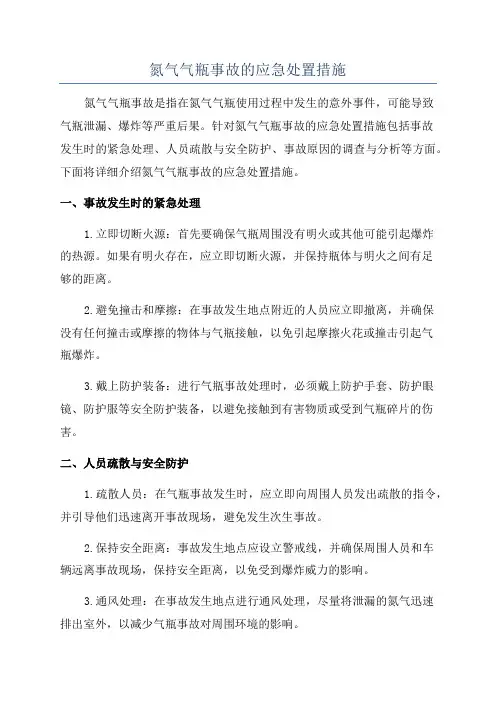 氮气气瓶事故的应急处置措施

氮气气瓶事故是指在氮气气瓶使用过程中发生的意外事件，可能导致气瓶泄漏、爆炸等严重后果。针对氮气气瓶事故的应急处置措施包括事故发生时的紧急处理、人员疏散与安全防护、事故原因的调查与分析等方面。下面将详细介绍氮气气瓶事故的应急处置措施。

一、事故发生时的紧急处理

1.立即切断火源：首先要确保气瓶周围没有明火或其他可能引起爆炸的热源。如果有明火存在，应立即切断火源，并保持瓶体与明火之间有足够的距离。

2.避免撞击和摩擦：在事故发生地点附近的人员应立即撤离，并确保没有任何撞击或摩擦的物体与气瓶接触，以免引起摩擦火花或撞击引起气瓶爆炸。

3.戴上防护装备：进行气瓶事故处理时，必须戴上防护手套、防护眼镜、防护服等安全防护装备，以避免接触到有害物质或受到气瓶碎片的伤害。

二、人员疏散与安全防护

1.疏散人员：在气瓶事故发生时，应立即向周围人员发出疏散的指令，并引导他们迅速离开事故现场，避免发生次生事故。

2.保持安全距离：事故发生地点应设立警戒线，并确保周围人员和车辆远离事故现场，保持安全距离，以免受到爆炸威力的影响。

3.通风处理：在事故发生地点进行通风处理，尽量将泄漏的氮气迅速排出室外，以减少气瓶事故对周围环境的影响。